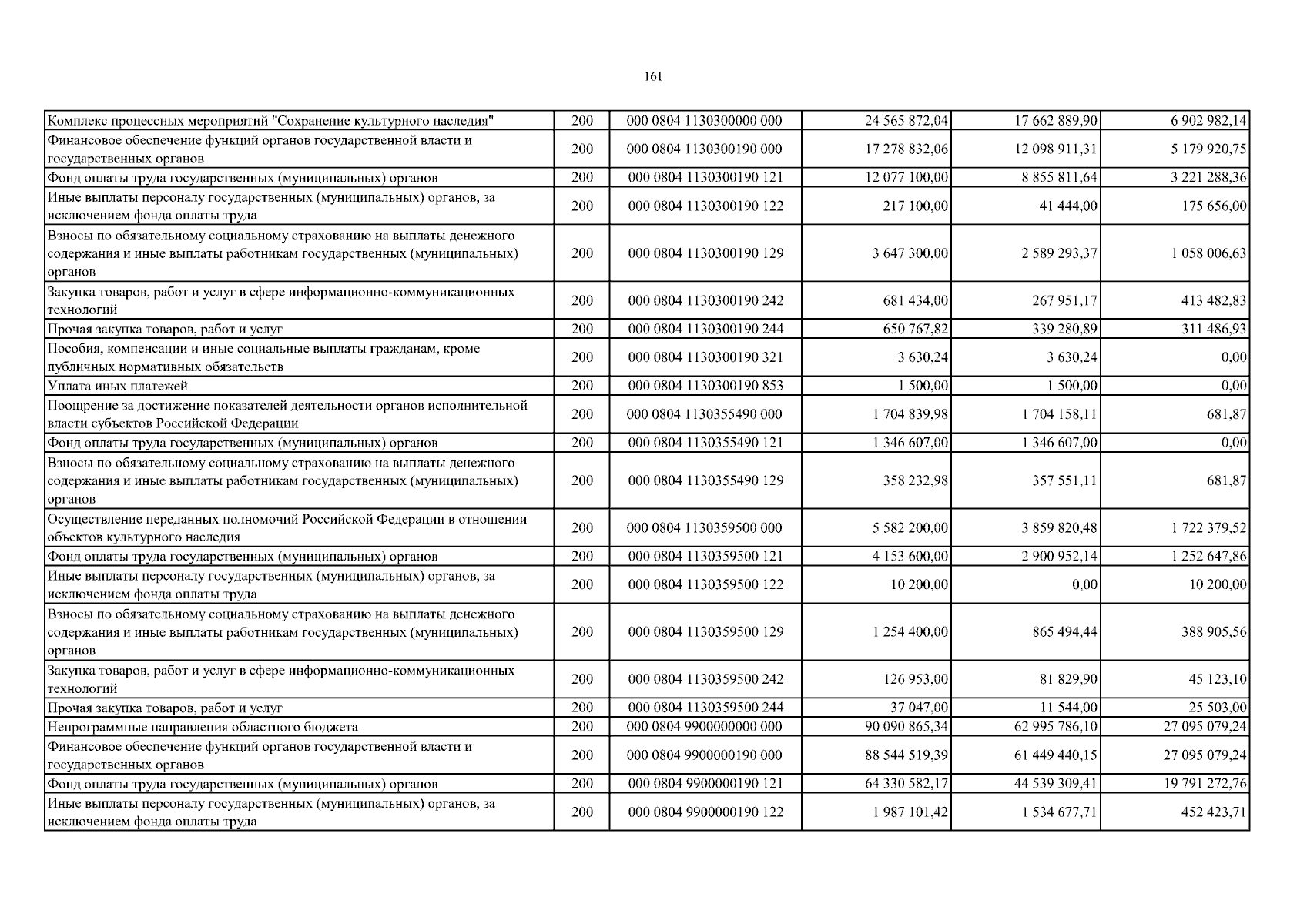 161

| | | | | | |
|---|---|---|---|---|---|
| Комплекс процессных мероприятий "Сохранение культурного наследия" | 200 | 000 0804 1130300000 000 | 24 565 872,04 | 17 662 889,90 | 6 902 982,14 |
| Финансовое обеспечение функций органов государственной власти и государственных органов | 200 | 000 0804 1130300190 000 | 17 278 832,06 | 12 098 911,31 | 5 179 920,75 |
| Фонд оплаты труда государственных (муниципальных) органов | 200 | 000 0804 1130300190 121 | 12 077 100,00 | 8 855 811,64 | 3 221 288,36 |
| Иные выплаты персоналу государственных (муниципальных) органов, за исключением фонда оплаты труда | 200 | 000 0804 1130300190 122 | 217 100,00 | 41 444,00 | 175 656,00 |
| Взносы по обязательному социальному страхованию на выплаты денежного содержания и иные выплаты работникам государственных (муниципальных) органов | 200 | 000 0804 1130300190 129 | 3 647 300,00 | 2 589 293,37 | 1 058 006,63 |
| Закупка товаров, работ и услуг в сфере информационно-коммуникационных технологий | 200 | 000 0804 1130300190 242 | 681 434,00 | 267 951,17 | 413 482,83 |
| Прочая закупка товаров, работ и услуг | 200 | 000 0804 1130300190 244 | 650 767,82 | 339 280,89 | 311 486,93 |
| Пособия, компенсации и иные социальные выплаты гражданам, кроме публичных нормативных обязательств | 200 | 000 0804 1130300190 321 | 3 630,24 | 3 630,24 | 0,00 |
| Уплата иных платежей | 200 | 000 0804 1130300190 853 | 1 500,00 | 1 500,00 | 0,00 |
| Поощрение за достижение показателей деятельности органов исполнительной власти субъектов Российской Федерации | 200 | 000 0804 1130355490 000 | 1 704 839,98 | 1 704 158,11 | 681,87 |
| Фонд оплаты труда государственных (муниципальных) органов | 200 | 000 0804 1130355490 121 | 1 346 607,00 | 1 346 607,00 | 0,00 |
| Взносы по обязательному социальному страхованию на выплаты денежного содержания и иные выплаты работникам государственных (муниципальных) органов | 200 | 000 0804 1130355490 129 | 358 232,98 | 357 551,11 | 681,87 |
| Осуществление переданных полномочий Российской Федерации в отношении объектов культурного наследия | 200 | 000 0804 1130359500 000 | 5 582 200,00 | 3 859 820,48 | 1 722 379,52 |
| Фонд оплаты труда государственных (муниципальных) органов | 200 | 000 0804 1130359500 121 | 4 153 600,00 | 2 900 952,14 | 1 252 647,86 |
| Иные выплаты персоналу государственных (муниципальных) органов, за исключением фонда оплаты труда | 200 | 000 0804 1130359500 122 | 10 200,00 | 0,00 | 10 200,00 |
| Взносы по обязательному социальному страхованию на выплаты денежного содержания и иные выплаты работникам государственных (муниципальных) органов | 200 | 000 0804 1130359500 129 | 1 254 400,00 | 865 494,44 | 388 905,56 |
| Закупка товаров, работ и услуг в сфере информационно-коммуникационных технологий | 200 | 000 0804 1130359500 242 | 126 953,00 | 81 829,90 | 45 123,10 |
| Прочая закупка товаров, работ и услуг | 200 | 000 0804 1130359500 244 | 37 047,00 | 11 544,00 | 25 503,00 |
| Непрограммные направления областного бюджета | 200 | 000 0804 9900000000 000 | 90 090 865,34 | 62 995 786,10 | 27 095 079,24 |
| Финансовое обеспечение функций органов государственной власти и государственных органов | 200 | 000 0804 9900000190 000 | 88 544 519,39 | 61 449 440,15 | 27 095 079,24 |
| Фонд оплаты труда государственных (муниципальных) органов | 200 | 000 0804 9900000190 121 | 64 330 582,17 | 44 539 309,41 | 19 791 272,76 |
| Иные выплаты персоналу государственных (муниципальных) органов, за исключением фонда оплаты труда | 200 | 000 0804 9900000190 122 | 1 987 101,42 | 1 534 677,71 | 452 423,71 |